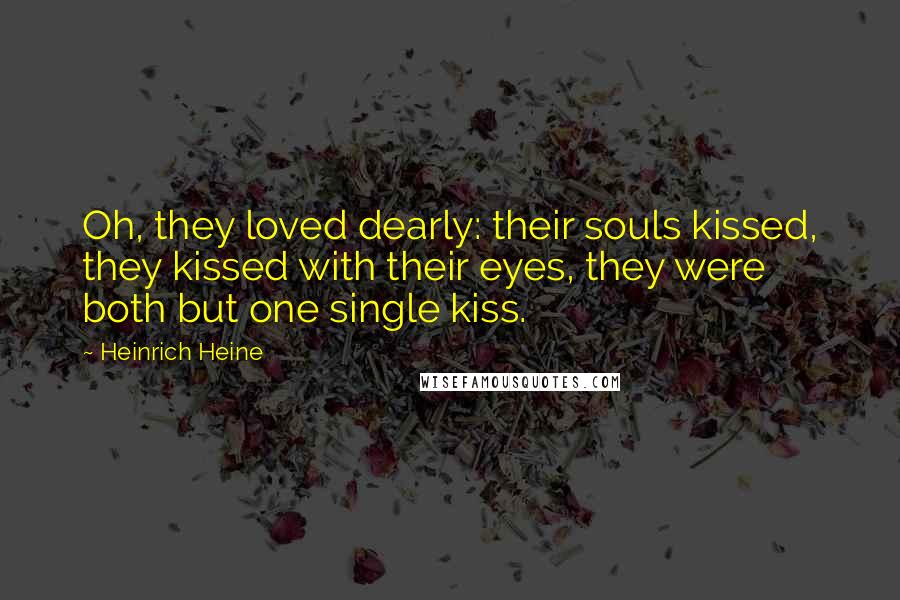 Oh, they loved dearly: their souls kissed, they kissed with their eyes, they were both but one single kiss.

~ Heinrich Heine

WISEFAMOUSQUOTES.COM